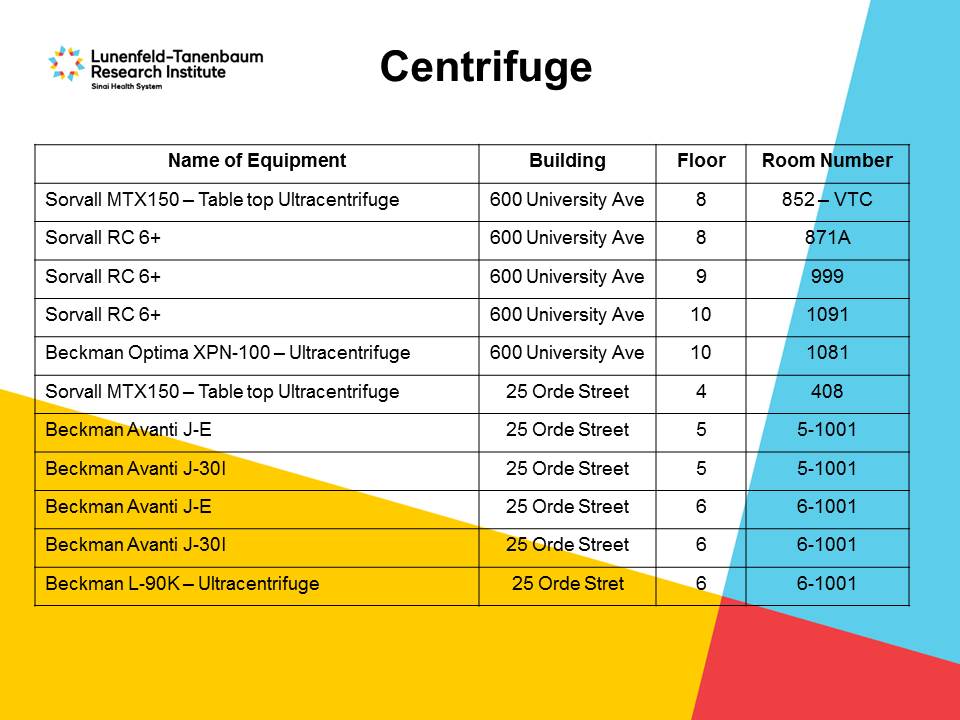 Lunenfeld-Tanenbaum Research Institute
Sinai Health System

Centrifuge

| Name of Equipment | Building | Floor | Room Number |
|---|---|---|---|
| Sorvall MTX150 – Table top Ultracentrifuge | 600 University Ave | 8 | 852 – VTC |
| Sorvall RC 6+ | 600 University Ave | 8 | 871A |
| Sorvall RC 6+ | 600 University Ave | 9 | 999 |
| Sorvall RC 6+ | 600 University Ave | 10 | 1091 |
| Beckman Optima XPN-100 – Ultracentrifuge | 600 University Ave | 10 | 1081 |
| Sorvall MTX150 – Table top Ultracentrifuge | 25 Orde Street | 4 | 408 |
| Beckman Avanti J-E | 25 Orde Street | 5 | 5-1001 |
| Beckman Avanti J-30I | 25 Orde Street | 5 | 5-1001 |
| Beckman Avanti J-E | 25 Orde Street | 6 | 6-1001 |
| Beckman Avanti J-30I | 25 Orde Street | 6 | 6-1001 |
| Beckman L-90K – Ultracentrifuge | 25 Orde Stret | 6 | 6-1001 |